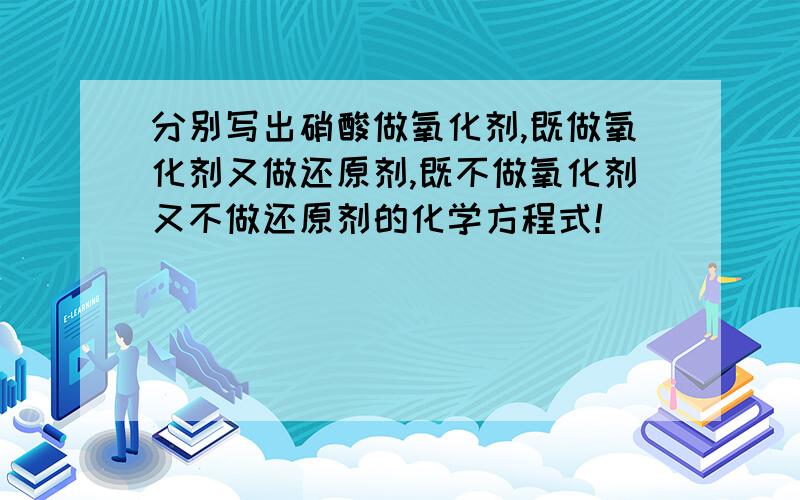 分别写出硝酸做氧化剂,既做氧化剂又做还原剂,既不做氧化剂又不做还原剂的化学方程式!

E-LEARNING